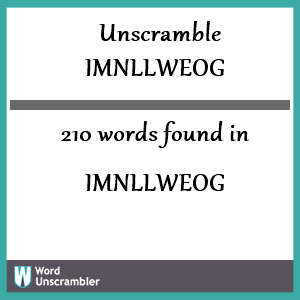 Unscramble
IMNLLWEOG

210 words found in

IMNLLWEOG

W Word Unscrambler